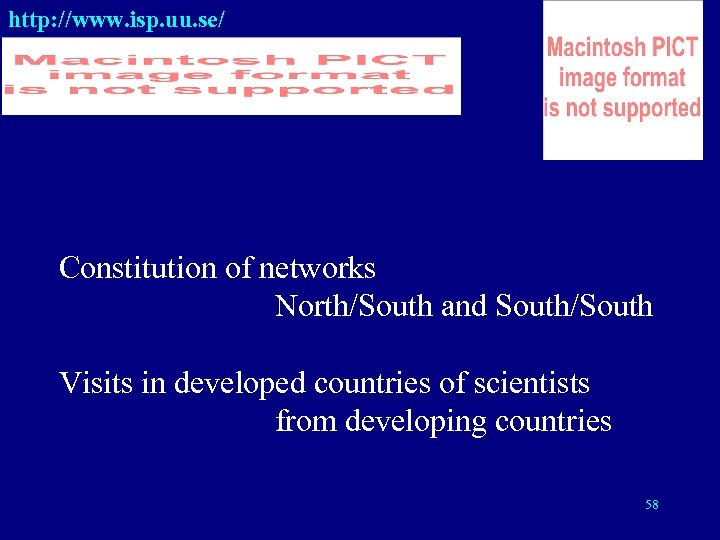 http://www.isp.uu.se/

Macintosh PICT image format is not supported

Macintosh PICT image format is not supported

Constitution of networks
North/South and South/South

Visits in developed countries of scientists
from developing countries

58